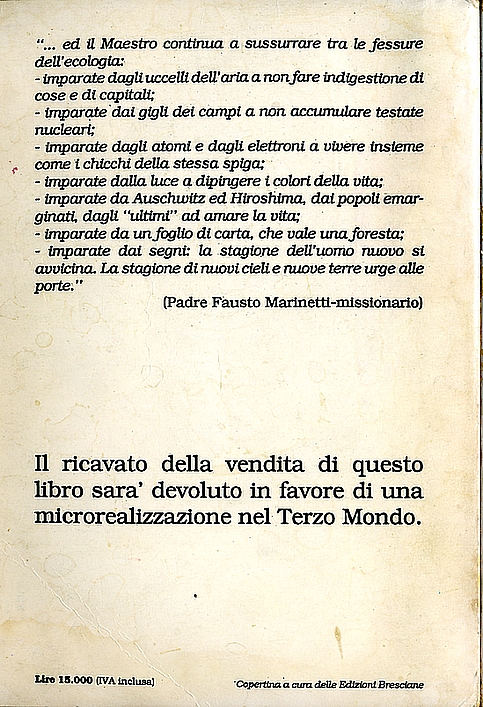 "... ed il Maestro continua a sussurrare tra le fessure dell'ecologia:
- imparate dagli uccelli dell'aria a non fare indigestione di cose e di capitali;
- imparate dai gigli dei campi a non accumulare testate nucleari;
- imparate dagli atomi e dagli elettroni a vivere insieme come i chicchi della stessa spiga;
- imparate dalla luce a dipingere i colori della vita;
- imparate da Auschwitz ed Hiroshima, dai popoli emarginati, dagli "ultimi" ad amare la vita;
- imparate da un foglio di carta, che vale una foresta;
- imparate dai segni: la stagione dell'uomo nuovo si avvicina. La stagione di nuovi cieli e nuove terre urge alle porte."

(Padre Fausto Marinetti-missionario)

Il ricavato della vendita di questo libro sara' devoluto in favore di una microrealizzazione nel Terzo Mondo.

Lire 15.000 (IVA inclusa)

Copertina a cura delle Edizioni Bresciane